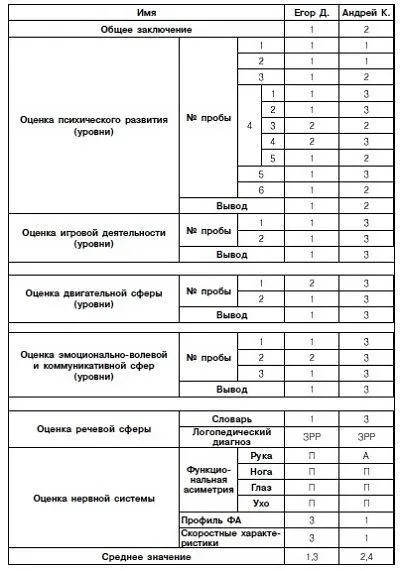 | Имя | | | | Егор Д. | Андрей К. |
|---|---|---|---|---|---|
| Общее заключение | | | | 1 | 2 |
| Оценка психического развития (уровни) | № пробы | 1 | | 1 | 1 |
| | | 2 | | 1 | 1 |
| | | 3 | | 1 | 2 |
| | | 4 | 1 | 1 | 3 |
| | | | 2 | 1 | 3 |
| | | | 3 | 2 | 2 |
| | | | 4 | 2 | 3 |
| | | | 5 | 1 | 2 |
| | | 5 | | 1 | 3 |
| | | 6 | | 1 | 2 |
| | Вывод | | | 1 | 2 |
| Оценка игровой деятельности (уровни) | № пробы | 1 | | 1 | 3 |
| | | 2 | | 1 | 3 |
| | Вывод | | | 1 | 3 |
| Оценка двигательной сферы (уровни) | № пробы | 1 | | 2 | 3 |
| | | 2 | | 1 | 3 |
| | Вывод | | | 1 | 3 |
| Оценка эмоционально-волевой и коммуникативной сфер (уровни) | № пробы | 1 | | 1 | 3 |
| | | 2 | | 2 | 3 |
| | | 3 | | 1 | 3 |
| | Вывод | | | 1 | 3 |
| Оценка речевой сферы | Словарь | | | 1 | 3 |
| | Логопедический диагноз | | | ЗРР | ЗРР |
| Оценка нервной системы | Функциональная асиметрия | Рука | | П | А |
| | | Нога | | П | П |
| | | Глаз | | П | П |
| | | Ухо | | П | П |
| | Профиль ФА | | | 3 | 1 |
| | Скоростные характеристики | | | 3 | 1 |
| Среднее значение | | | | 1,3 | 2,4 |